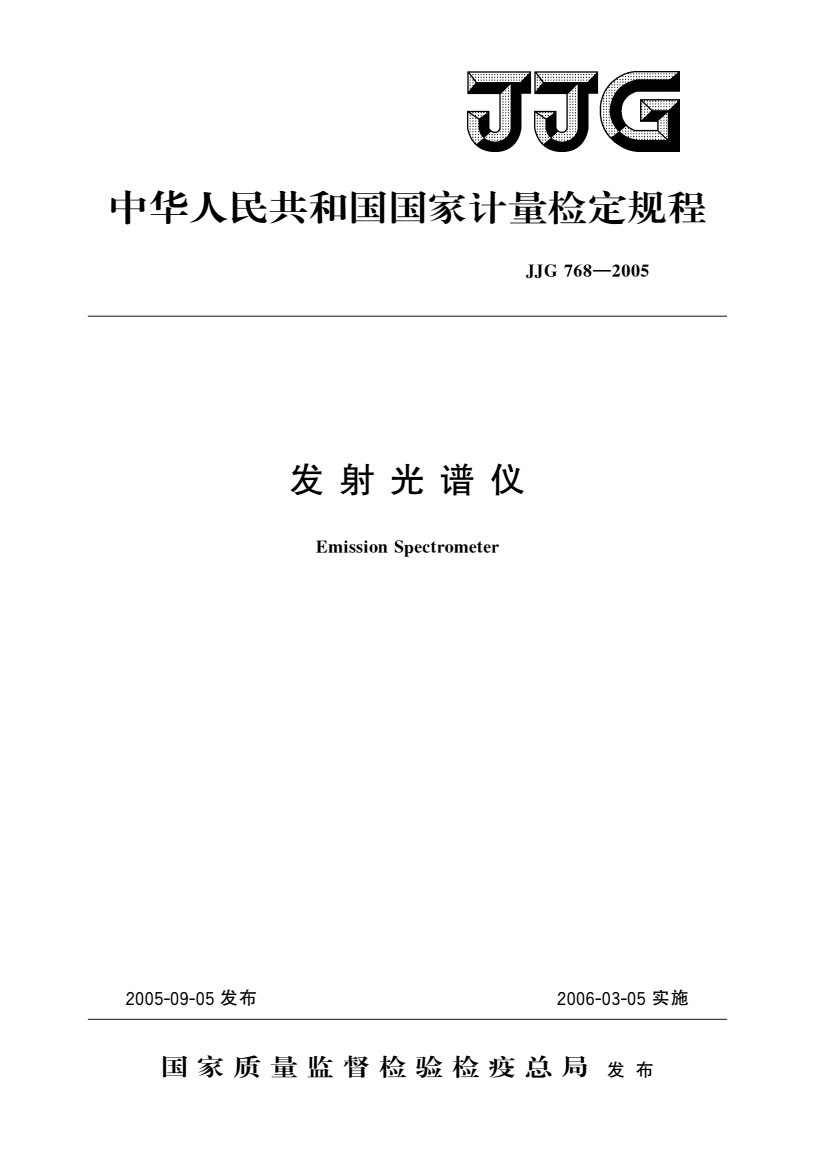 JJG

中华人民共和国国家计量检定规程

JJG 768—2005

发射光谱仪

Emission Spectrometer

2005-09-05 发布

2006-03-05 实施

国家质量监督检验检疫总局 发布